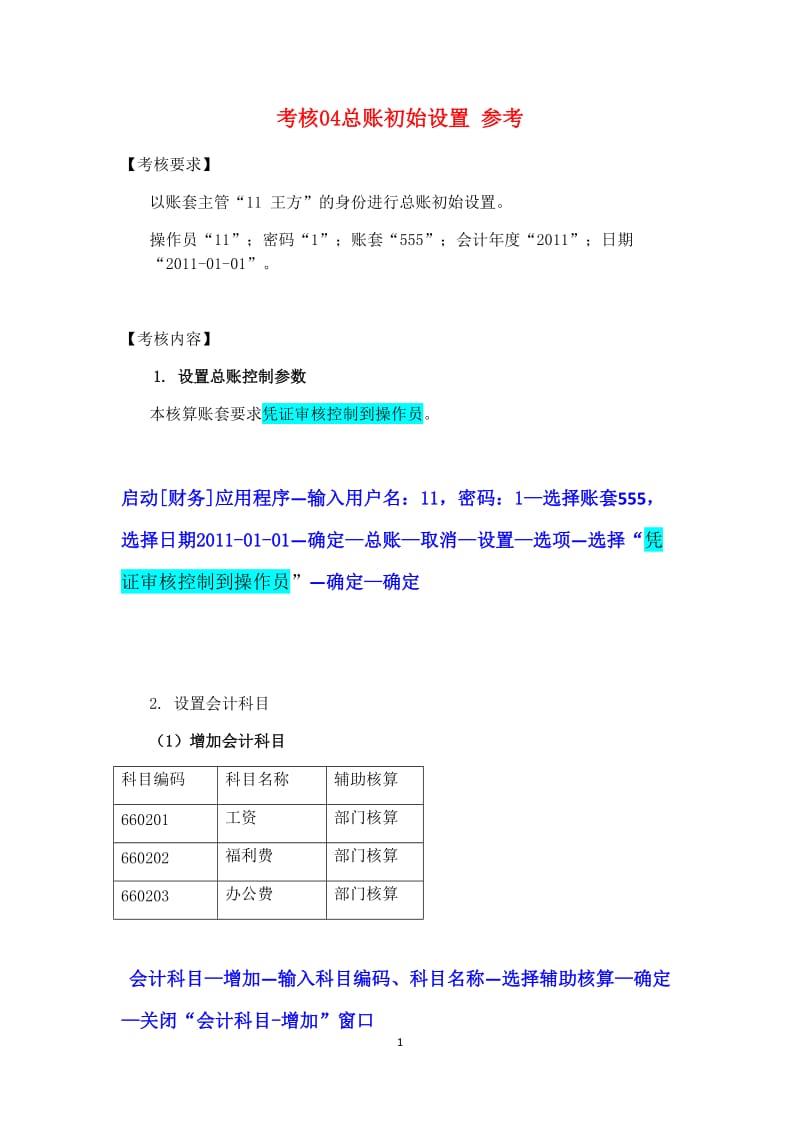 考核04总账初始设置 参考

【考核要求】

以账套主管“11 王方”的身份进行总账初始设置。

操作员“11”；密码“1”；账套“555”；会计年度“2011”；日期“2011-01-01”。

【考核内容】

1. 设置总账控制参数

本核算账套要求凭证审核控制到操作员。

启动[财务]应用程序—输入用户名：11，密码：1—选择账套555，选择日期2011-01-01—确定—总账—取消—设置—选项—选择“凭证审核控制到操作员”—确定—确定

2. 设置会计科目

（1）增加会计科目

| 科目编码 | 科目名称 | 辅助核算 |
|---|---|---|
| 660201 | 工资 | 部门核算 |
| 660202 | 福利费 | 部门核算 |
| 660203 | 办公费 | 部门核算 |

会计科目—增加—输入科目编码、科目名称—选择辅助核算—确定—关闭“会计科目-增加”窗口

1